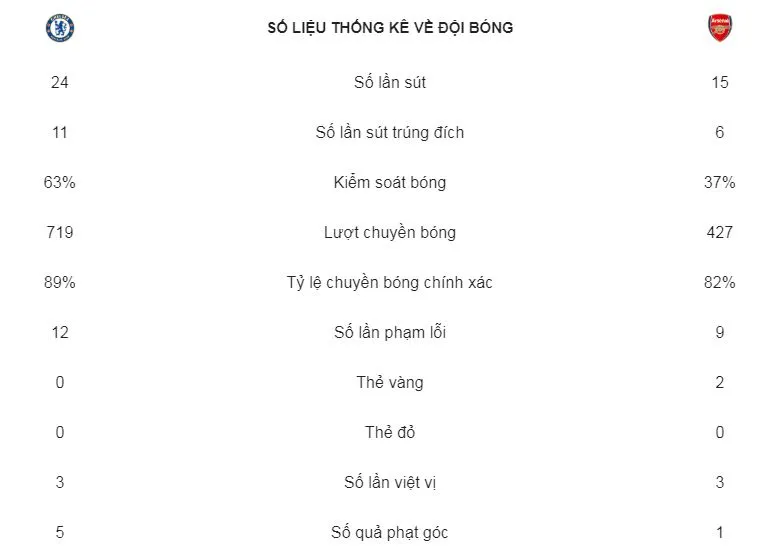 SỐ LIỆU THỐNG KÊ VỀ ĐỘI BÓNG

| | | |
|---|---|---|
| 24 | Số lần sút | 15 |
| 11 | Số lần sút trúng đích | 6 |
| 63% | Kiểm soát bóng | 37% |
| 719 | Lượt chuyền bóng | 427 |
| 89% | Tỷ lệ chuyền bóng chính xác | 82% |
| 12 | Số lần phạm lỗi | 9 |
| 0 | Thẻ vàng | 2 |
| 0 | Thẻ đỏ | 0 |
| 3 | Số lần việt vị | 3 |
| 5 | Số quả phạt góc | 1 |